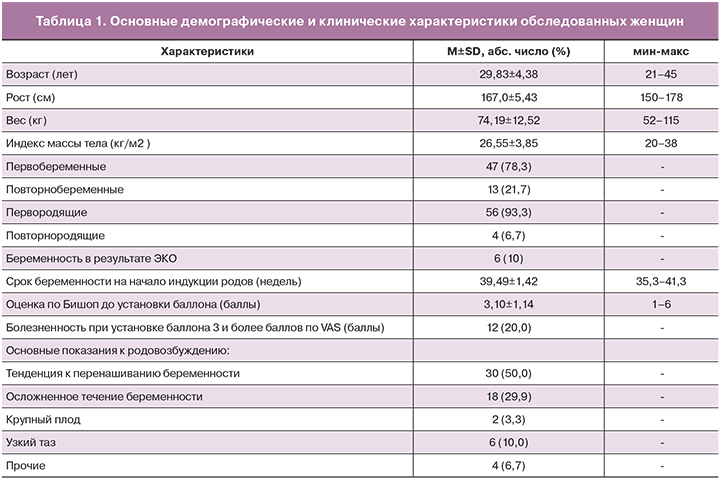 Таблица 1. Основные демографические и клинические характеристики обследованных женщин

| Характеристики | M±SD, абс. число (%) | мин-макс |
|---|---|---|
| Возраст (лет) | 29,83±4,38 | 21–45 |
| Рост (см) | 167,0±5,43 | 150–178 |
| Вес (кг) | 74,19±12,52 | 52–115 |
| Индекс массы тела (кг/м2 ) | 26,55±3,85 | 20–38 |
| Первобеременные | 47 (78,3) | - |
| Повторнобеременные | 13 (21,7) | - |
| Первородящие | 56 (93,3) | - |
| Повторнородящие | 4 (6,7) | - |
| Беременность в результате ЭКО | 6 (10) | - |
| Срок беременности на начало индукции родов (недель) | 39,49±1,42 | 35,3–41,3 |
| Оценка по Бишоп до установки баллона (баллы) | 3,10±1,14 | 1–6 |
| Болезненность при установке баллона 3 и более баллов по VAS (баллы) | 12 (20,0) | - |
| Основные показания к родовозбуждению: | | |
| Тенденция к перенашиванию беременности | 30 (50,0) | - |
| Осложненное течение беременности | 18 (29,9) | - |
| Крупный плод | 2 (3,3) | - |
| Узкий таз | 6 (10,0) | - |
| Прочие | 4 (6,7) | - |